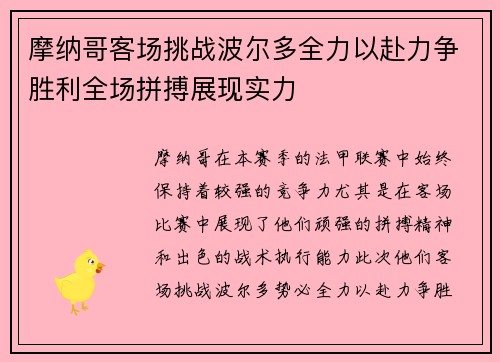 摩纳哥客场挑战波尔多全力以赴力争胜利全场拼搏展现实力

摩纳哥在本赛季的法甲联赛中始终保持着较强的竞争力尤其是在客场比赛中展现了他们顽强的拼搏精神和出色的战术执行能力此次他们客场挑战波尔多势必全力以赴力争胜